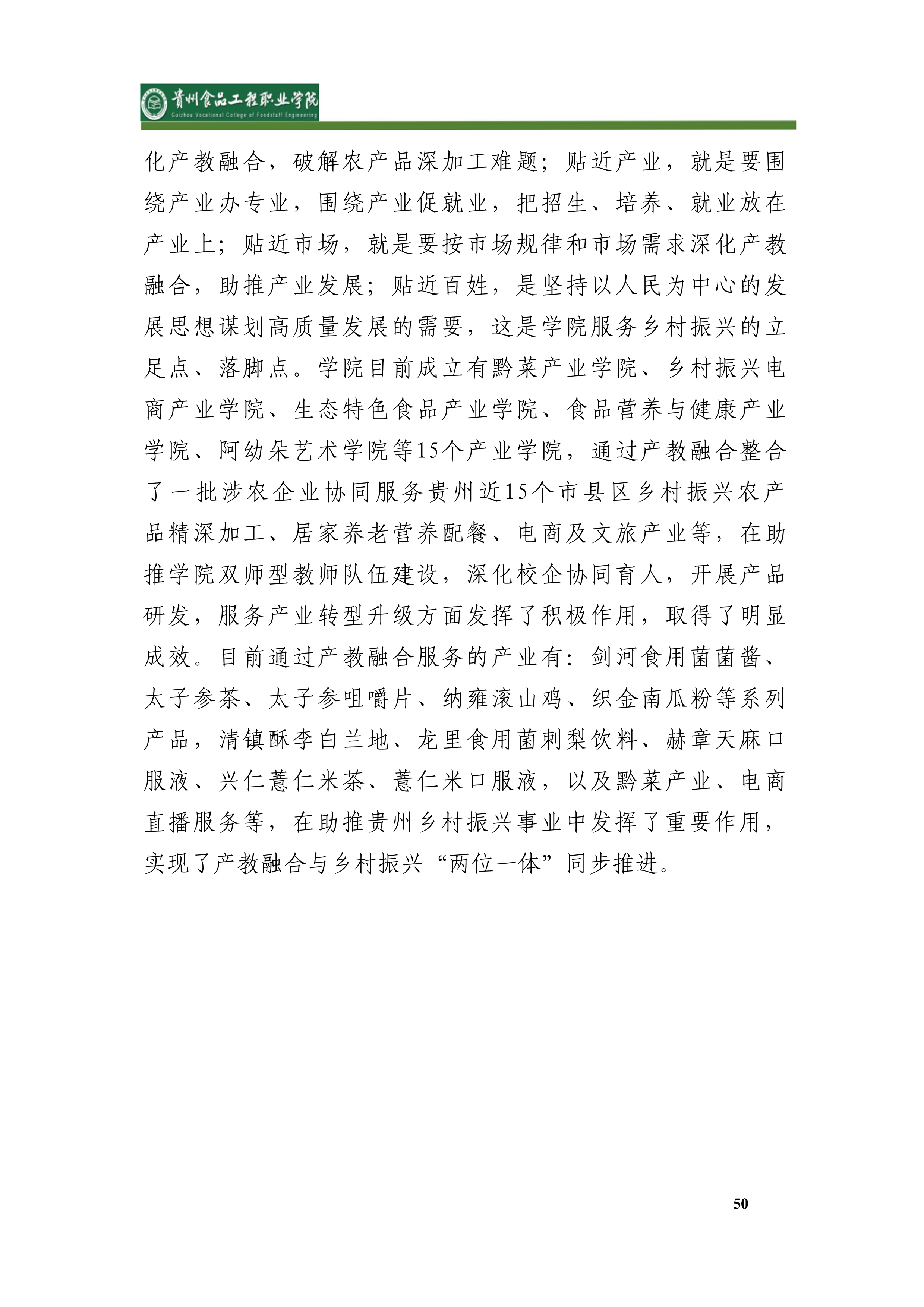 贵州食品工程职业学院
Guizhou Vocational College of Foodstuff Engineering

化产教融合，破解农产品深加工难题；贴近产业，就是要围绕产业办专业，围绕产业促就业，把招生、培养、就业放在产业上；贴近市场，就是要按市场规律和市场需求深化产教融合，助推产业发展；贴近百姓，是坚持以人民为中心的发展思想谋划高质量发展的需要，这是学院服务乡村振兴的立足点、落脚点。学院目前成立有黔菜产业学院、乡村振兴电商产业学院、生态特色食品产业学院、食品营养与健康产业学院、阿幼朵艺术学院等15个产业学院，通过产教融合整合了一批涉农企业协同服务贵州近15个市县区乡村振兴农产品精深加工、居家养老营养配餐、电商及文旅产业等，在助推学院双师型教师队伍建设，深化校企协同育人，开展产品研发，服务产业转型升级方面发挥了积极作用，取得了明显成效。目前通过产教融合服务的产业有：剑河食用菌菌酱、太子参茶、太子参咀嚼片、纳雍滚山鸡、织金南瓜粉等系列产品，清镇酥李白兰地、龙里食用菌刺梨饮料、赫章天麻口服液、兴仁薏仁米茶、薏仁米口服液，以及黔菜产业、电商直播服务等，在助推贵州乡村振兴事业中发挥了重要作用，实现了产教融合与乡村振兴“两位一体”同步推进。

50